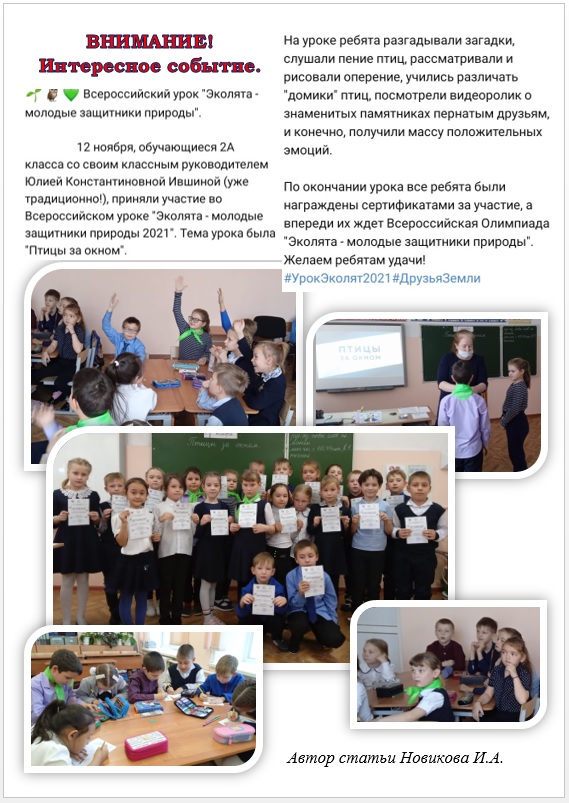 ВНИМАНИЕ!
Интересное событие.

Всероссийский урок "Эколята - молодые защитники природы".

12 ноября, обучающиеся 2А класса со своим классным руководителем Юлией Константиновной Ившиной (уже традиционно!), приняли участие во Всероссийском уроке "Эколята - молодые защитники природы 2021". Тема урока была "Птицы за окном".

На уроке ребята разгадывали загадки, слушали пение птиц, рассматривали и рисовали оперение, учились различать "домики" птиц, посмотрели видеоролик о знаменитых памятниках пернатым друзьям, и конечно, получили массу положительных эмоций.

По окончании урока все ребята были награждены сертификатами за участие, а впереди их ждет Всероссийская Олимпиада "Эколята - молодые защитники природы". Желаем ребятам удачи!
#УрокЭколят2021#ДрузьяЗемли

ПТИЦЫ ЗА ОКНОМ

Птицы за окном

Автор статьи Новикова И.А.